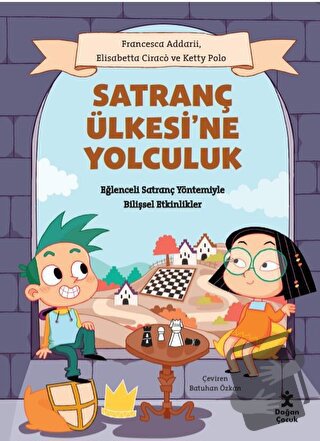 Francesca Addarii,
Elisabetta Ciracò ve Ketty Polo

SATRANÇ ÜLKESİ'NE YOLCULUK

Eğlenceli Satranç Yöntemiyle Bilişsel Etkinlikler

Çeviren
Batuhan Özkan

Doğan Çocuk